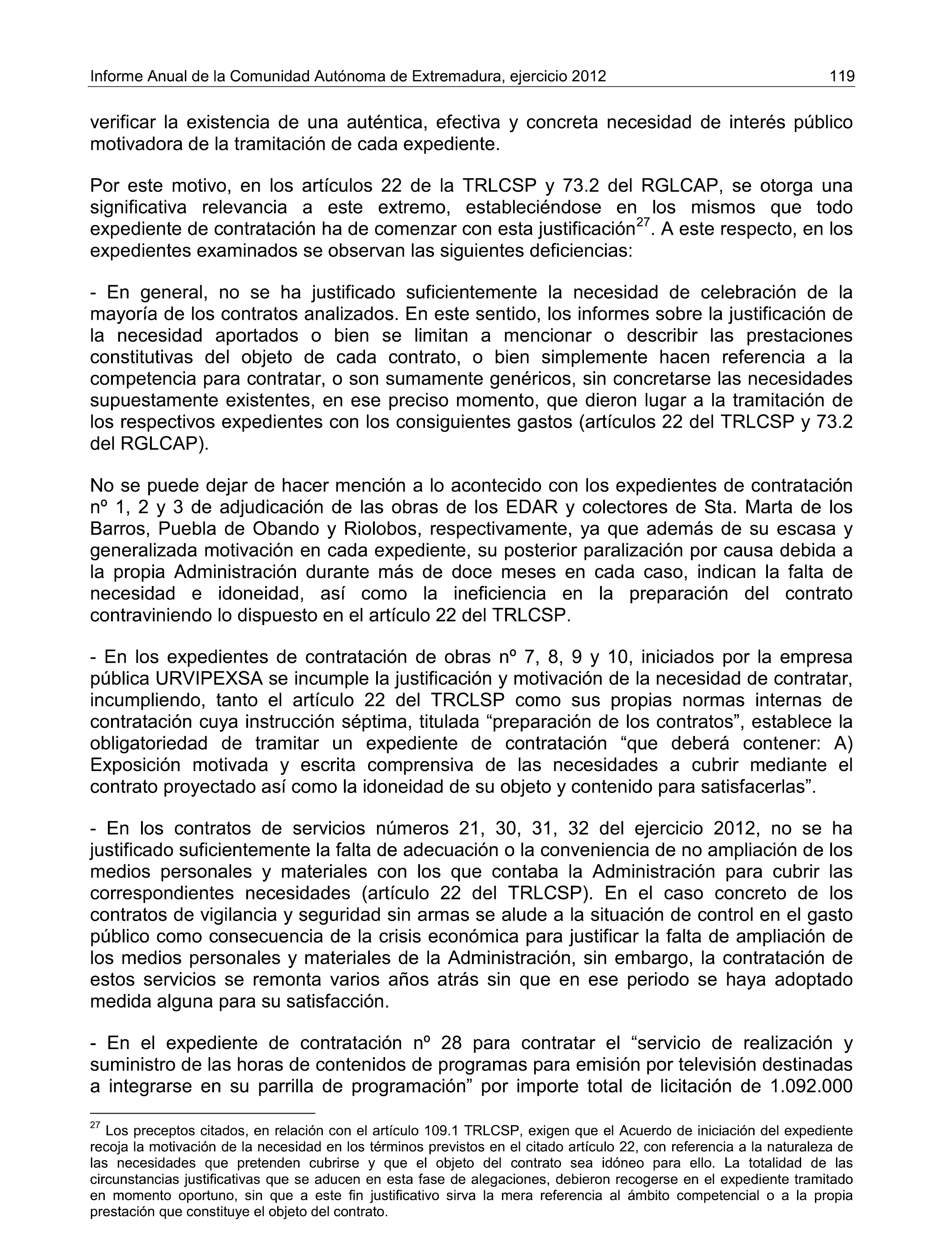 Informe Anual de la Comunidad Autónoma de Extremadura, ejercicio 2012 119

verificar la existencia de una auténtica, efectiva y concreta necesidad de interés público motivadora de la tramitación de cada expediente.

Por este motivo, en los artículos 22 de la TRLCSP y 73.2 del RGLCAP, se otorga una significativa relevancia a este extremo, estableciéndose en los mismos que todo expediente de contratación ha de comenzar con esta justificación$^{27}$. A este respecto, en los expedientes examinados se observan las siguientes deficiencias:

- En general, no se ha justificado suficientemente la necesidad de celebración de la mayoría de los contratos analizados. En este sentido, los informes sobre la justificación de la necesidad aportados o bien se limitan a mencionar o describir las prestaciones constitutivas del objeto de cada contrato, o bien simplemente hacen referencia a la competencia para contratar, o son sumamente genéricos, sin concretarse las necesidades supuestamente existentes, en ese preciso momento, que dieron lugar a la tramitación de los respectivos expedientes con los consiguientes gastos (artículos 22 del TRLCSP y 73.2 del RGLCAP).

No se puede dejar de hacer mención a lo acontecido con los expedientes de contratación nº 1, 2 y 3 de adjudicación de las obras de los EDAR y colectores de Sta. Marta de los Barros, Puebla de Obando y Riolobos, respectivamente, ya que además de su escasa y generalizada motivación en cada expediente, su posterior paralización por causa debida a la propia Administración durante más de doce meses en cada caso, indican la falta de necesidad e idoneidad, así como la ineficiencia en la preparación del contrato contraviniendo lo dispuesto en el artículo 22 del TRLCSP.

- En los expedientes de contratación de obras nº 7, 8, 9 y 10, iniciados por la empresa pública URVIPEXSA se incumple la justificación y motivación de la necesidad de contratar, incumpliendo, tanto el artículo 22 del TRCLSP como sus propias normas internas de contratación cuya instrucción séptima, titulada “preparación de los contratos”, establece la obligatoriedad de tramitar un expediente de contratación “que deberá contener: A) Exposición motivada y escrita comprensiva de las necesidades a cubrir mediante el contrato proyectado así como la idoneidad de su objeto y contenido para satisfacerlas”.

- En los contratos de servicios números 21, 30, 31, 32 del ejercicio 2012, no se ha justificado suficientemente la falta de adecuación o la conveniencia de no ampliación de los medios personales y materiales con los que contaba la Administración para cubrir las correspondientes necesidades (artículo 22 del TRLCSP). En el caso concreto de los contratos de vigilancia y seguridad sin armas se alude a la situación de control en el gasto público como consecuencia de la crisis económica para justificar la falta de ampliación de los medios personales y materiales de la Administración, sin embargo, la contratación de estos servicios se remonta varios años atrás sin que en ese periodo se haya adoptado medida alguna para su satisfacción.

- En el expediente de contratación nº 28 para contratar el “servicio de realización y suministro de las horas de contenidos de programas para emisión por televisión destinadas a integrarse en su parrilla de programación” por importe total de licitación de 1.092.000

$^{27}$ Los preceptos citados, en relación con el artículo 109.1 TRLCSP, exigen que el Acuerdo de iniciación del expediente recoja la motivación de la necesidad en los términos previstos en el citado artículo 22, con referencia a la naturaleza de las necesidades que pretenden cubrirse y que el objeto del contrato sea idóneo para ello. La totalidad de las circunstancias justificativas que se aducen en esta fase de alegaciones, debieron recogerse en el expediente tramitado en momento oportuno, sin que a este fin justificativo sirva la mera referencia al ámbito competencial o a la propia prestación que constituye el objeto del contrato.